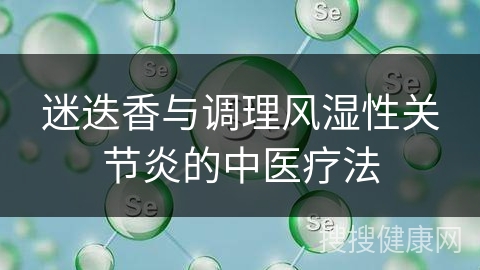 Se

Se

Se

迷迭香与调理风湿性关节炎的中医疗法

Se

Se

搜搜健康网